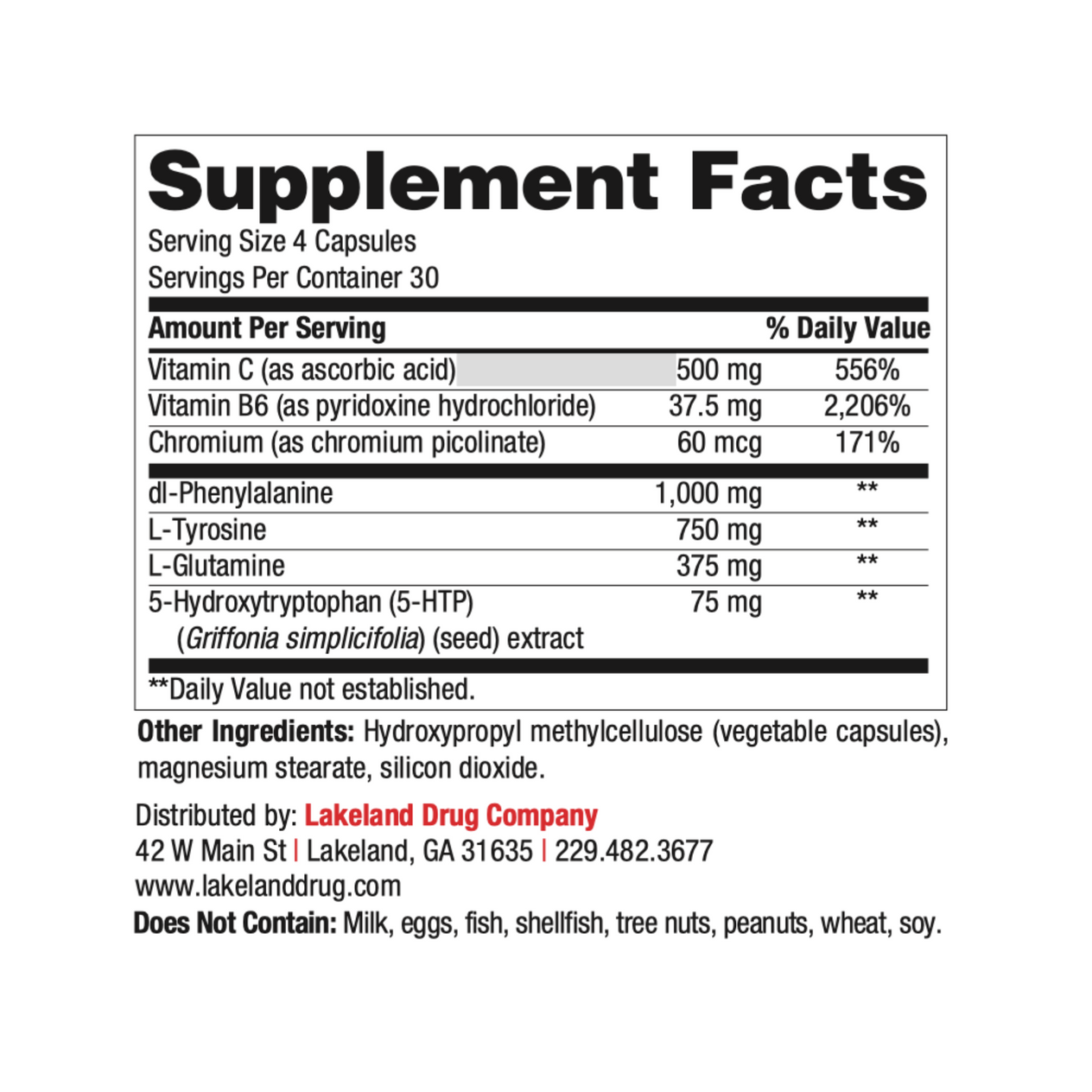 Supplement Facts

Serving Size 4 Capsules
Servings Per Container 30

| Amount Per Serving | | % Daily Value |
|---|---|---|
| Vitamin C (as ascorbic acid) | 500 mg | 556% |
| Vitamin B6 (as pyridoxine hydrochloride) | 37.5 mg | 2,206% |
| Chromium (as chromium picolinate) | 60 mcg | 171% |
| dl-Phenylalanine | 1,000 mg | ** |
| L-Tyrosine | 750 mg | ** |
| L-Glutamine | 375 mg | ** |
| 5-Hydroxytryptophan (5-HTP) (Griffonia simplicifolia) (seed) extract | 75 mg | ** |

**Daily Value not established.

Other Ingredients: Hydroxypropyl methylcellulose (vegetable capsules), magnesium stearate, silicon dioxide.

Distributed by: Lakeland Drug Company
42 W Main St | Lakeland, GA 31635 | 229.482.3677
www.lakelanddrug.com
Does Not Contain: Milk, eggs, fish, shellfish, tree nuts, peanuts, wheat, soy.